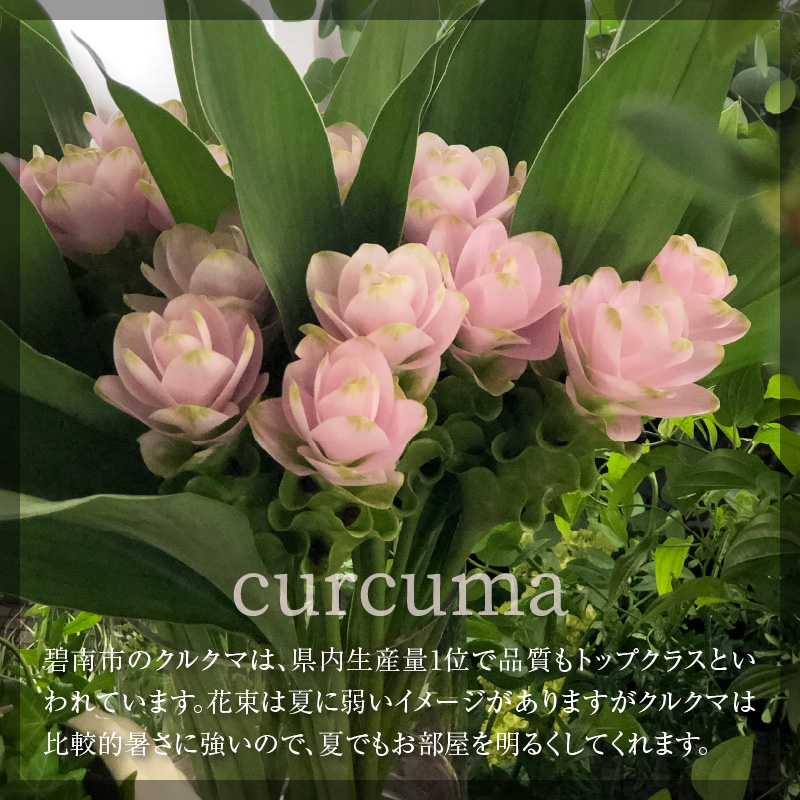 curcuma

碧南市のクルクマは、県内生産量1位で品質もトップクラスといわれています。花束は夏に弱いイメージがありますがクルクマは比較的暑さに強いので、夏でもお部屋を明るくしてくれます。